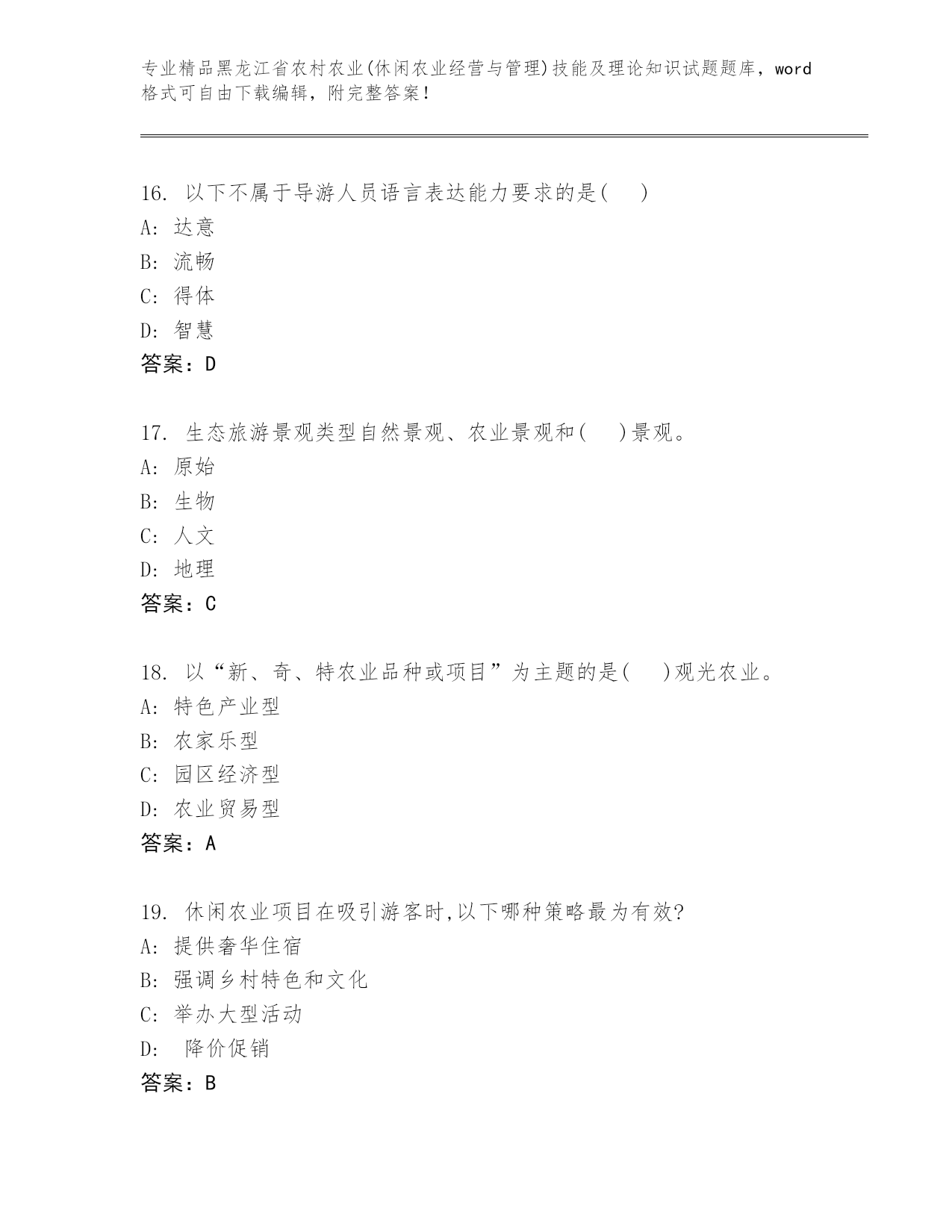 专业精品黑龙江省农村农业(休闲农业经营与管理)技能及理论知识试题题库，word格式可自由下载编辑，附完整答案！

16. 以下不属于导游人员语言表达能力要求的是(　)
A: 达意
B: 流畅
C: 得体
D: 智慧
答案：D

17. 生态旅游景观类型自然景观、农业景观和(　)景观。
A: 原始
B: 生物
C: 人文
D: 地理
答案：C

18. 以“新、奇、特农业品种或项目”为主题的是(　)观光农业。
A: 特色产业型
B: 农家乐型
C: 园区经济型
D: 农业贸易型
答案：A

19. 休闲农业项目在吸引游客时,以下哪种策略最为有效?
A: 提供奢华住宿
B: 强调乡村特色和文化
C: 举办大型活动
D: 降价促销
答案：B